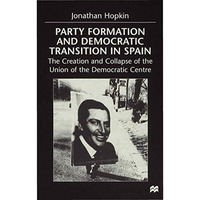 Jonathan Hopkin

PARTY FORMATION AND DEMOCRATIC TRANSITION IN SPAIN

The Creation and Collapse of the Union of the Democratic Centre